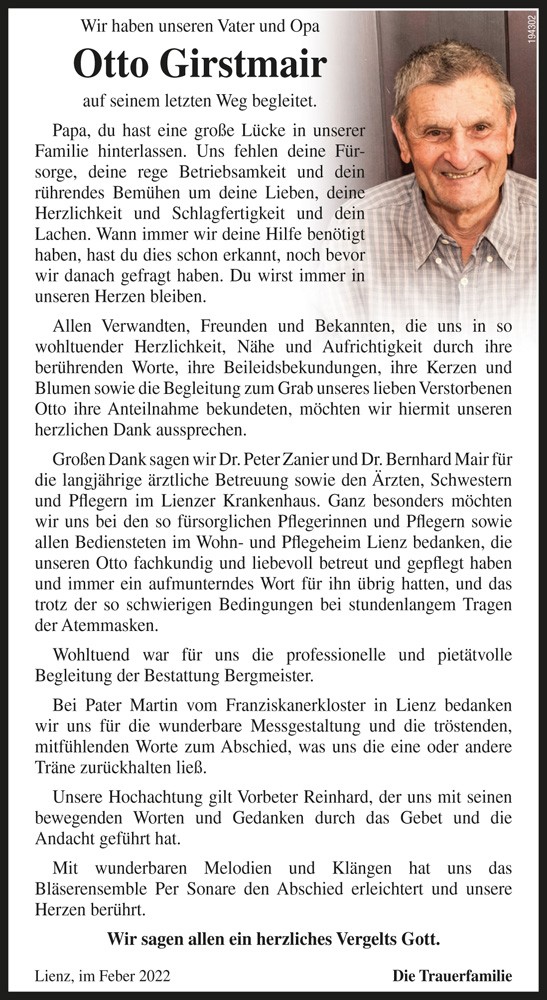 Wir haben unseren Vater und Opa

Otto Girstmair

auf seinem letzten Weg begleitet.

194302

Papa, du hast eine große Lücke in unserer Familie hinterlassen. Uns fehlen deine Fürsorge, deine rege Betriebsamkeit und dein rührendes Bemühen um deine Lieben, deine Herzlichkeit und Schlagfertigkeit und dein Lachen. Wann immer wir deine Hilfe benötigt haben, hast du dies schon erkannt, noch bevor wir danach gefragt haben. Du wirst immer in unseren Herzen bleiben.

Allen Verwandten, Freunden und Bekannten, die uns in so wohltuender Herzlichkeit, Nähe und Aufrichtigkeit durch ihre berührenden Worte, ihre Beileidsbekundungen, ihre Kerzen und Blumen sowie die Begleitung zum Grab unseres lieben Verstorbenen Otto ihre Anteilnahme bekundeten, möchten wir hiermit unseren herzlichen Dank aussprechen.

Großen Dank sagen wir Dr. Peter Zanier und Dr. Bernhard Mair für die langjährige ärztliche Betreuung sowie den Ärzten, Schwestern und Pflegern im Lienzer Krankenhaus. Ganz besonders möchten wir uns bei den so fürsorglichen Pflegerinnen und Pflegern sowie allen Bediensteten im Wohn- und Pflegeheim Lienz bedanken, die unseren Otto fachkundig und liebevoll betreut und gepflegt haben und immer ein aufmunterndes Wort für ihn übrig hatten, und das trotz der so schwierigen Bedingungen bei stundenlangem Tragen der Atemmasken.

Wohltuend war für uns die professionelle und pietätvolle Begleitung der Bestattung Bergmeister.

Bei Pater Martin vom Franziskanerkloster in Lienz bedanken wir uns für die wunderbare Messgestaltung und die tröstenden, mitfühlenden Worte zum Abschied, was uns die eine oder andere Träne zurückhalten ließ.

Unsere Hochachtung gilt Vorbeter Reinhard, der uns mit seinen bewegenden Worten und Gedanken durch das Gebet und die Andacht geführt hat.

Mit wunderbaren Melodien und Klängen hat uns das Bläserensemble Per Sonare den Abschied erleichtert und unsere Herzen berührt.

Wir sagen allen ein herzliches Vergelts Gott.

Lienz, im Feber 2022

Die Trauerfamilie